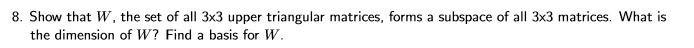 8. Show that $W$, the set of all 3x3 upper triangular matrices, forms a subspace of all 3x3 matrices. What is the dimension of $W$? Find a basis for $W$.